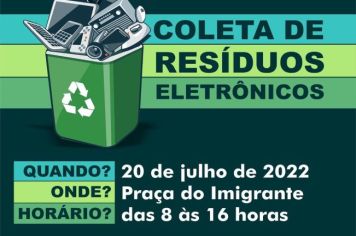 COLETA DE
RESÍDUOS
ELETRÔNICOS

QUANDO? 20 de julho de 2022
ONDE? Praça do Imigrante
HORÁRIO? das 8 às 16 horas